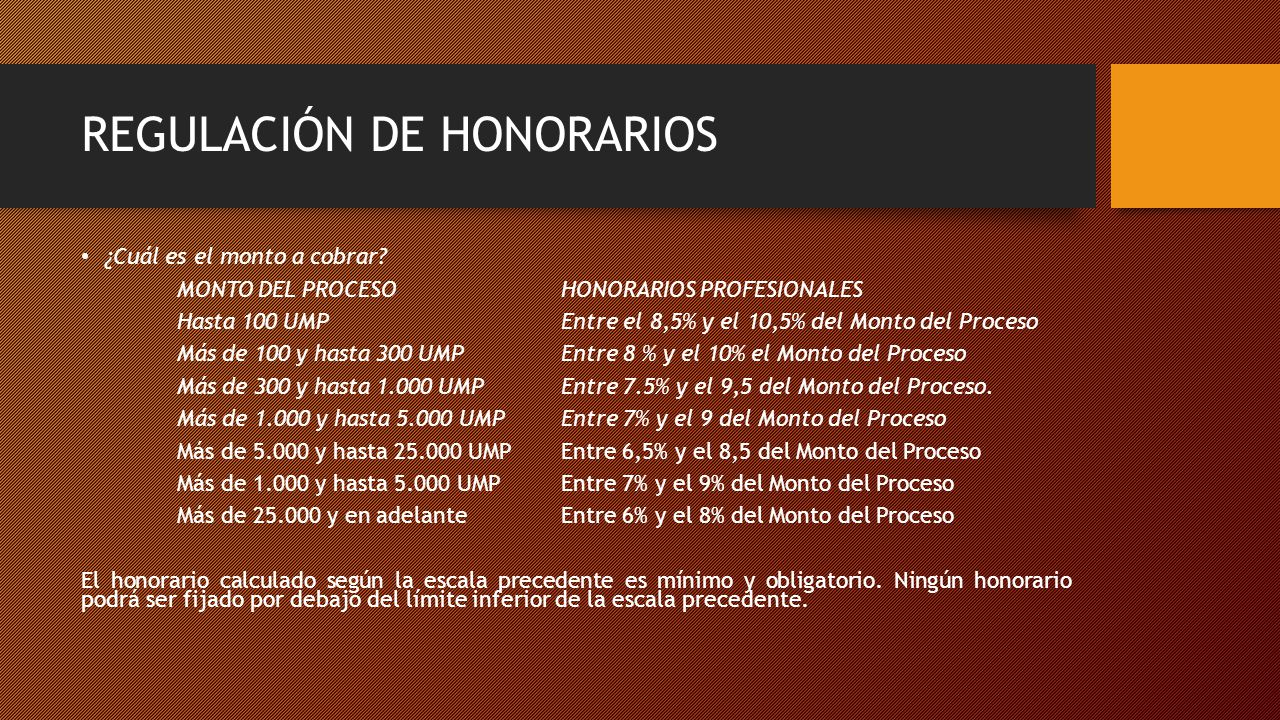 REGULACIÓN DE HONORARIOS

• ¿Cuál es el monto a cobrar?

| MONTO DEL PROCESO | HONORARIOS PROFESIONALES |
|---|---|
| Hasta 100 UMP | Entre el 8,5% y el 10,5% del Monto del Proceso |
| Más de 100 y hasta 300 UMP | Entre 8 % y el 10% el Monto del Proceso |
| Más de 300 y hasta 1.000 UMP | Entre 7.5% y el 9,5 del Monto del Proceso. |
| Más de 1.000 y hasta 5.000 UMP | Entre 7% y el 9 del Monto del Proceso |
| Más de 5.000 y hasta 25.000 UMP | Entre 6,5% y el 8,5 del Monto del Proceso |
| Más de 1.000 y hasta 5.000 UMP | Entre 7% y el 9% del Monto del Proceso |
| Más de 25.000 y en adelante | Entre 6% y el 8% del Monto del Proceso |

El honorario calculado según la escala precedente es mínimo y obligatorio. Ningún honorario podrá ser fijado por debajo del límite inferior de la escala precedente.